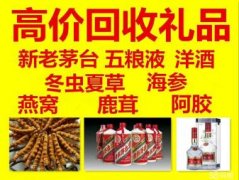 高价回收礼品

新老茅台 五粮液 洋酒

冬虫夏草 海参

燕窝 鹿茸 阿胶